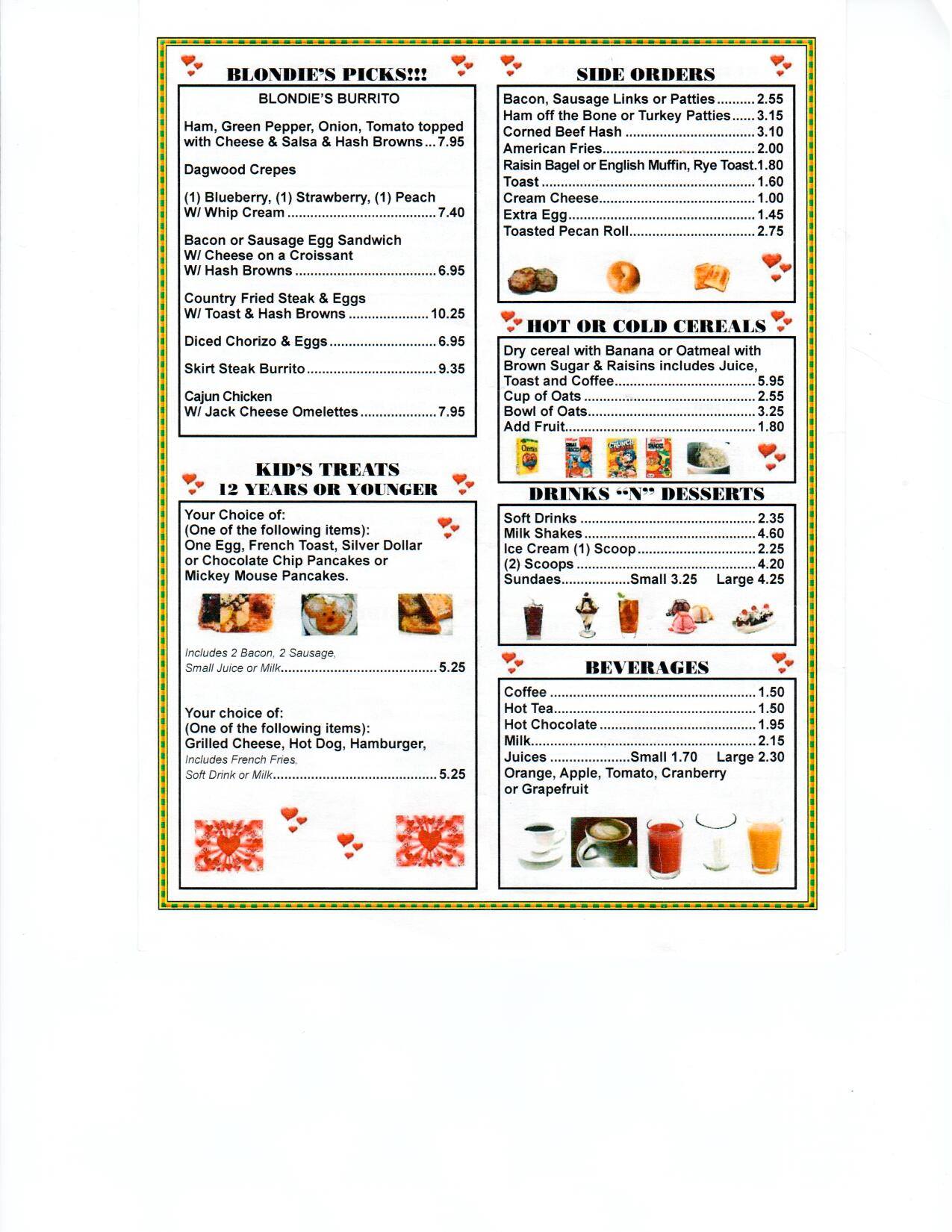 BLONDIE'S PICKS!!!

BLONDIE'S BURRITO

Ham, Green Pepper, Onion, Tomato topped with Cheese & Salsa & Hash Browns 7.95

Dagwood Crepes

(1) Blueberry, (1) Strawberry, (1) Peach W/ Whip Cream 7.40

Bacon or Sausage Egg Sandwich W/ Cheese on a Croissant W/ Hash Browns 6.95

Country Fried Steak & Eggs W/ Toast & Hash Browns 10.25

Diced Chorizo & Eggs 6.95

Skirt Steak Burrito 9.35

Cajun Chicken W/ Jack Cheese Omelettes 7.95

KID'S TREATS
12 YEARS OR YOUNGER

Your Choice of:
(One of the following items):
One Egg, French Toast, Silver Dollar or Chocolate Chip Pancakes or Mickey Mouse Pancakes.

Includes 2 Bacon, 2 Sausage, Small Juice or Milk 5.25

Your choice of:
(One of the following items):
Grilled Cheese, Hot Dog, Hamburger,
Includes French Fries, Soft Drink or Milk 5.25

SIDE ORDERS

Bacon, Sausage Links or Patties 2.55
Ham off the Bone or Turkey Patties 3.15
Corned Beef Hash 3.10
American Fries 2.00
Raisin Bagel or English Muffin, Rye Toast 1.80
Toast 1.60
Cream Cheese 1.00
Extra Egg 1.45
Toasted Pecan Roll 2.75

HOT OR COLD CEREALS

Dry cereal with Banana or Oatmeal with Brown Sugar & Raisins includes Juice, Toast and Coffee 5.95
Cup of Oats 2.55
Bowl of Oats 3.25
Add Fruit 1.80

DRINKS "N" DESSERTS

Soft Drinks 2.35
Milk Shakes 4.60
Ice Cream (1) Scoop 2.25
(2) Scoops 4.20
Sundaes Small 3.25 Large 4.25

BEVERAGES

Coffee 1.50
Hot Tea 1.50
Hot Chocolate 1.95
Milk 2.15
Juices Small 1.70 Large 2.30
Orange, Apple, Tomato, Cranberry or Grapefruit